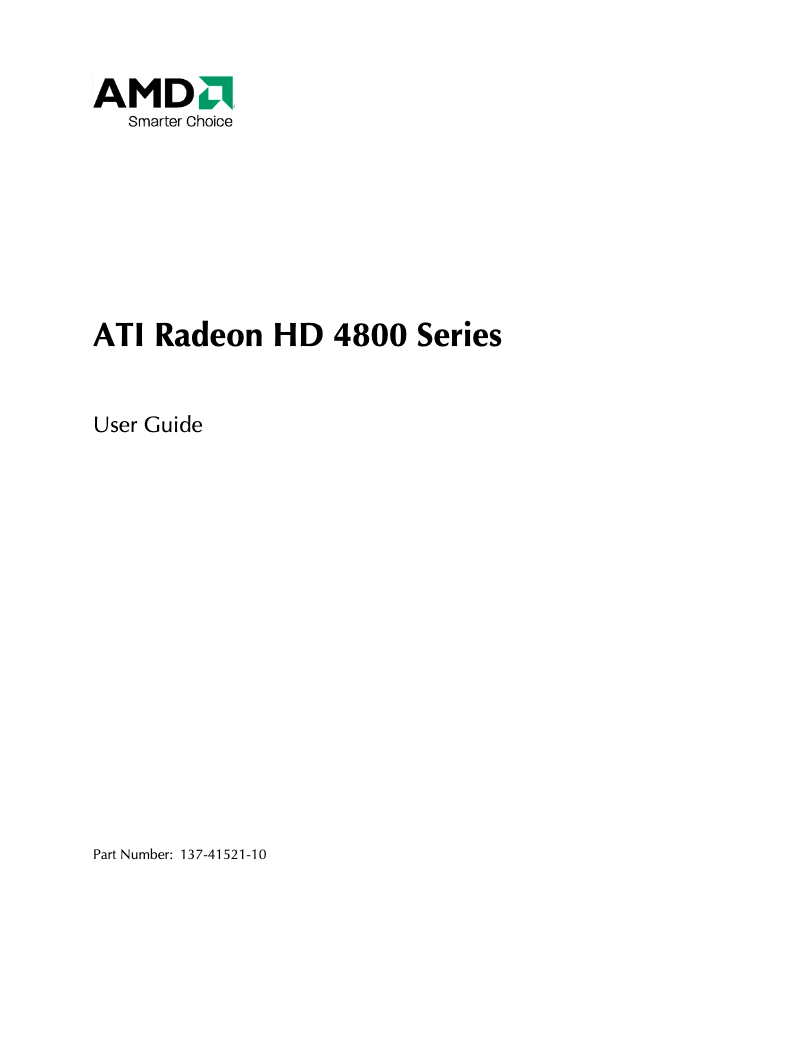 AMD
Smarter Choice

ATI Radeon HD 4800 Series

User Guide

Part Number: 137-41521-10